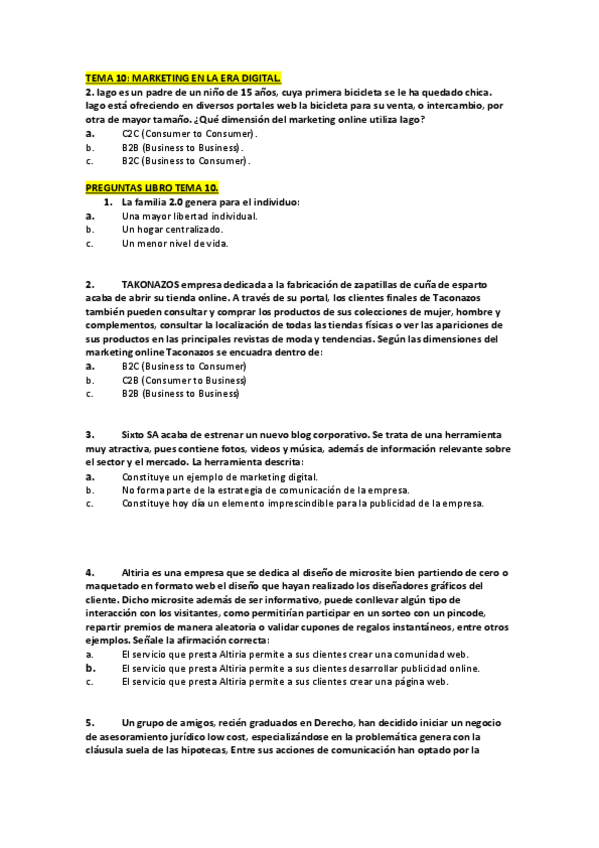 TEMA 10: MARKETING EN LA ERA DIGITAL.

2. Iago es un padre de un niño de 15 años, cuya primera bicicleta se le ha quedado chica. Iago está ofreciendo en diversos portales web la bicicleta para su venta, o intercambio, por otra de mayor tamaño. ¿Qué dimensión del marketing online utiliza Iago?
a. C2C (Consumer to Consumer).
b. B2B (Business to Business).
c. B2C (Business to Consumer).

PREGUNTAS LIBRO TEMA 10.
1. La familia 2.0 genera para el individuo:
a. Una mayor libertad individual.
b. Un hogar centralizado.
c. Un menor nivel de vida.

2. TAKONAZOS empresa dedicada a la fabricación de zapatillas de cuña de esparto acaba de abrir su tienda online. A través de su portal, los clientes finales de Taconazos también pueden consultar y comprar los productos de sus colecciones de mujer, hombre y complementos, consultar la localización de todas las tiendas físicas o ver las apariciones de sus productos en las principales revistas de moda y tendencias. Según las dimensiones del marketing online Taconazos se encuadra dentro de:
a. B2C (Business to Consumer)
b. C2B (Consumer to Business)
c. B2B (Business to Business)

3. Sixto SA acaba de estrenar un nuevo blog corporativo. Se trata de una herramienta muy atractiva, pues contiene fotos, videos y música, además de información relevante sobre el sector y el mercado. La herramienta descrita:
a. Constituye un ejemplo de marketing digital.
b. No forma parte de la estrategia de comunicación de la empresa.
c. Constituye hoy día un elemento imprescindible para la publicidad de la empresa.

4. Altiria es una empresa que se dedica al diseño de microsite bien partiendo de cero o maquetado en formato web el diseño que hayan realizado los diseñadores gráficos del cliente. Dicho microsite además de ser informativo, puede conllevar algún tipo de interacción con los visitantes, como permitirían participar en un sorteo con un pincode, repartir premios de manera aleatoria o validar cupones de regalos instantáneos, entre otros ejemplos. Señale la afirmación correcta:
a. El servicio que presta Altiria permite a sus clientes crear una comunidad web.
b. El servicio que presta Altiria permite a sus clientes desarrollar publicidad online.
c. El servicio que presta Altiria permite a sus clientes crear una página web.

5. Un grupo de amigos, recién graduados en Derecho, han decidido iniciar un negocio de asesoramiento jurídico low cost, especializándose en la problemática genera con la cláusula suela de las hipotecas, Entre sus acciones de comunicación han optado por la